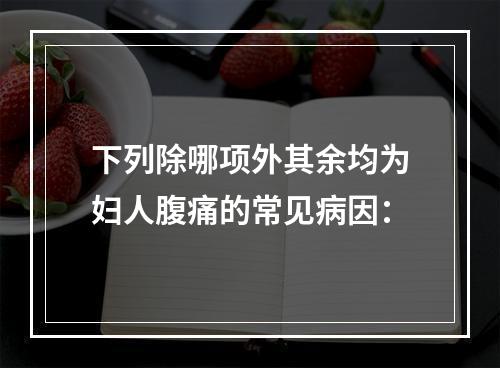 下列除哪项外其余均为妇人腹痛的常见病因：